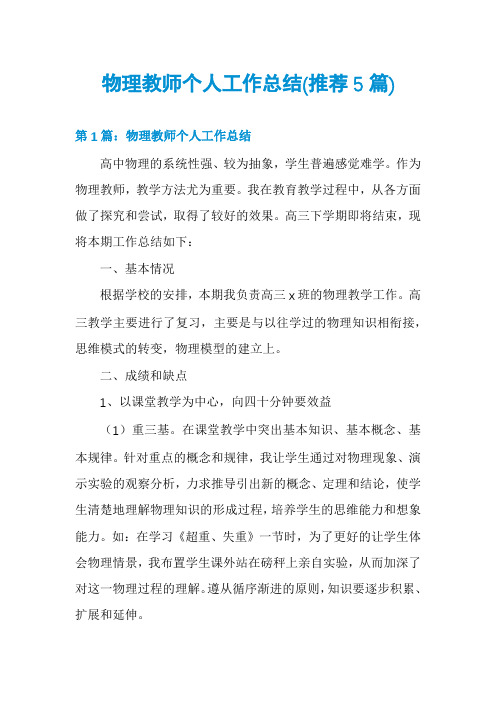 物理教师个人工作总结(推荐5篇)

第1篇：物理教师个人工作总结

高中物理的系统性强、较为抽象，学生普遍感觉难学。作为物理教师，教学方法尤为重要。我在教育教学过程中，从各方面做了探究和尝试，取得了较好的效果。高三下学期即将结束，现将本期工作总结如下：

一、基本情况

根据学校的安排，本期我负责高三x班的物理教学工作。高三教学主要进行了复习，主要是与以往学过的物理知识相衔接，思维模式的转变，物理模型的建立上。

二、成绩和缺点

1、以课堂教学为中心，向四十分钟要效益

（1）重三基。在课堂教学中突出基本知识、基本概念、基本规律。针对重点的概念和规律，我让学生通过对物理现象、演示实验的观察分析，力求推导引出新的概念、定理和结论，使学生清楚地理解物理知识的形成过程，培养学生的思维能力和想象能力。如：在学习《超重、失重》一节时，为了更好的让学生体会物理情景，我布置学生课外站在磅秤上亲自实验，从而加深了对这一物理过程的理解。遵从循序渐进的原则，知识要逐步积累、扩展和延伸。